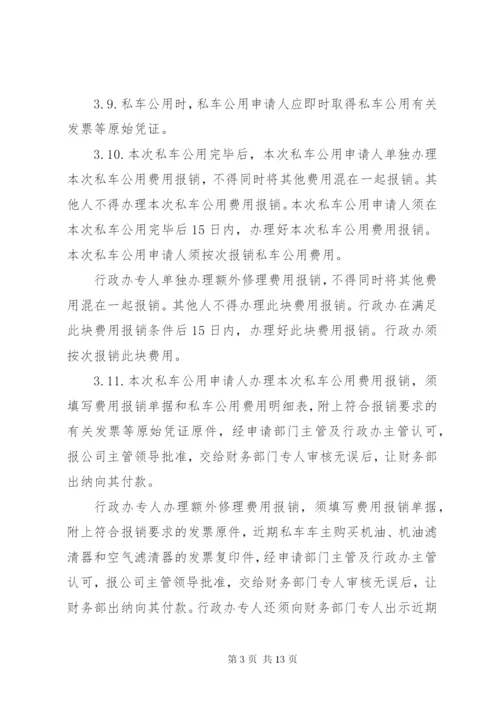 3.9. 私车公用时，私车公用申请人应即时取得私车公用有关发票等原始凭证。

3.10. 本次私车公用完毕后，本次私车公用申请人单独办理本次私车公用费用报销，不得同时将其他费用混在一起报销。其他人不得办理本次私车公用费用报销。本次私车公用申请人须在本次私车公用完毕后 15 日内，办理好本次私车公用费用报销。本次私车公用申请人须按次报销私车公用费用。

行政办专人单独办理额外修理费用报销，不得同时将其他费用混在一起报销。其他人不得办理此块费用报销。行政办在满足此块费用报销条件后 15 日内，办理好此块费用报销。行政办须按次报销此块费用。

3.11. 本次私车公用申请人办理本次私车公用费用报销，须填写费用报销单据和私车公用费用明细表，附上符合报销要求的有关发票等原始凭证原件，经申请部门主管及行政办主管认可，报公司主管领导批准，交给财务部门专人审核无误后，让财务部出纳向其付款。

行政办专人办理额外修理费用报销，须填写费用报销单据，附上符合报销要求的发票原件，近期私车车主购买机油、机油滤清器和空气滤清器的发票复印件，经申请部门主管及行政办主管认可，报公司主管领导批准，交给财务部门专人审核无误后，让财务部出纳向其付款。行政办专人还须向财务部门专人出示近期

第 3 页 共 13 页